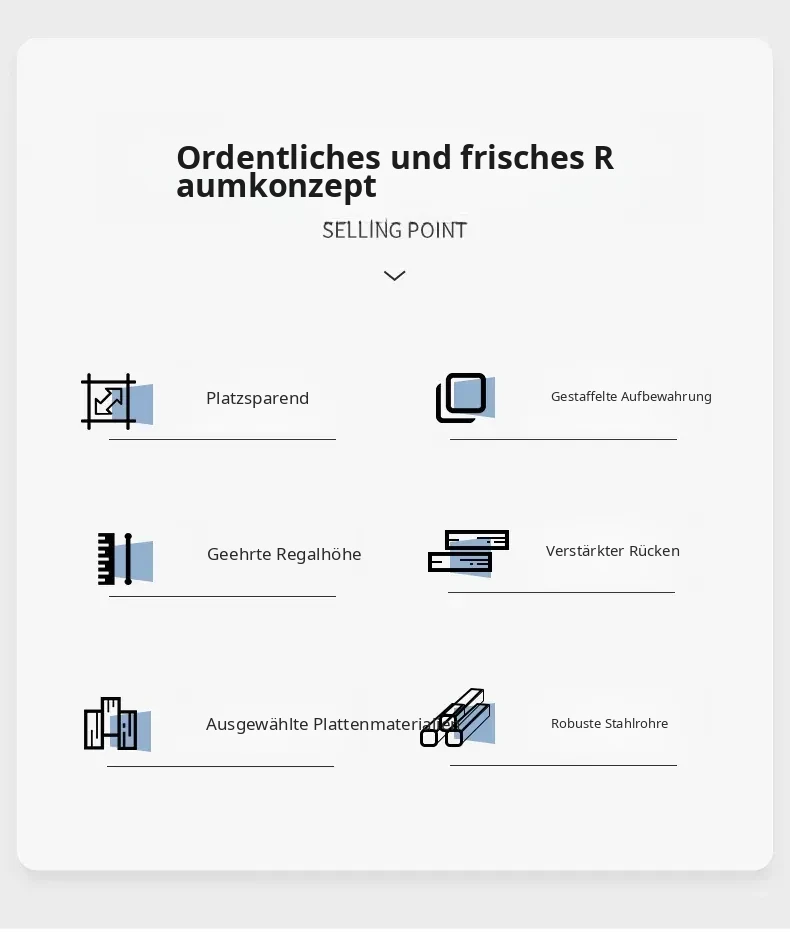 Ordentliches und frisches R aumkonzept

SELLING POINT

Platzsparend

Gestaffelte Aufbewahrung

Geehrte Regalhöhe

Verstärkter Rücken

Ausgewählte Plattenmaterial

Robuste Stahlrohre